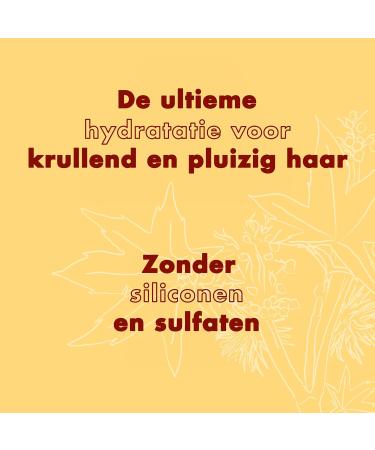 De ultieme
hydratatie voor
krullend en pluizig haar

Zonder
siliconen
en sulfaten